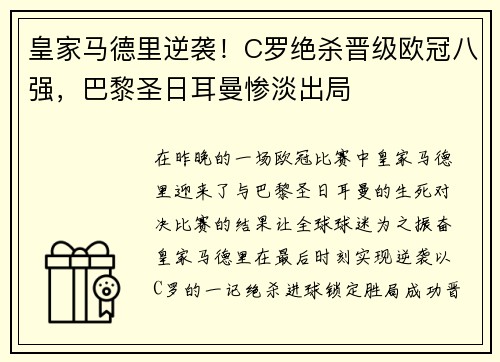 皇家马德里逆袭！C罗绝杀晋级欧冠八强，巴黎圣日耳曼惨淡出局

在昨晚的一场欧冠比赛中皇家马德里迎来了与巴黎圣日耳曼的生死对决比赛的结果让全球球迷为之振奋皇家马德里在最后时刻实现逆袭以C罗的一记绝杀进球锁定胜局成功晋